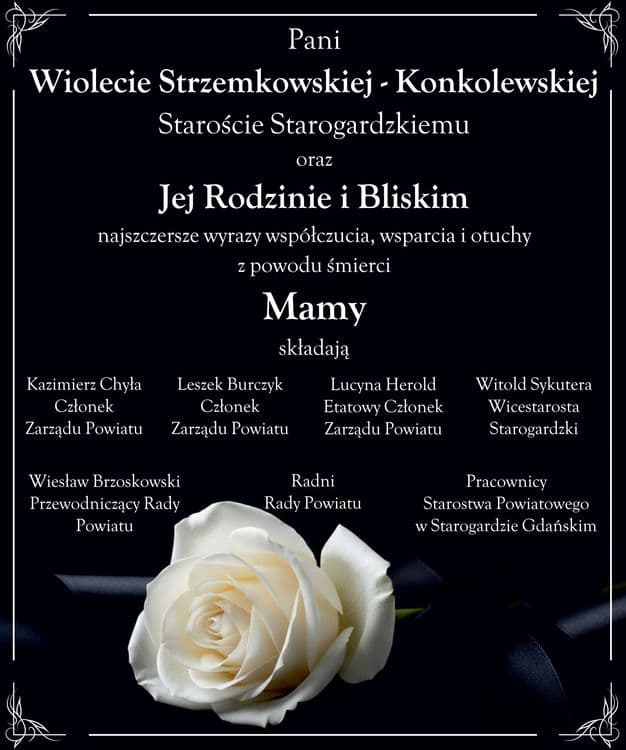 Pani

Wiolecie Strzemkowskiej - Konkolewskiej

Staroście Starogardzkiemu

oraz

Jej Rodzinie i Bliskim

najszczersze wyrazy współczucia, wsparcia i otuchy z powodu śmierci

Mamy

składają

Kazimierz Chyła
Członek
Zarządu Powiatu

Leszek Burczyk
Członek
Zarządu Powiatu

Lucyna Herold
Etatowy Członek
Zarządu Powiatu

Witold Sykutera
Wicestarosta
Starogardzki

Wiesław Brzoskowski
Przewodniczący Rady
Powiatu

Radni
Rady Powiatu

Pracownicy
Starostwa Powiatowego
w Starogardzie Gdańskim